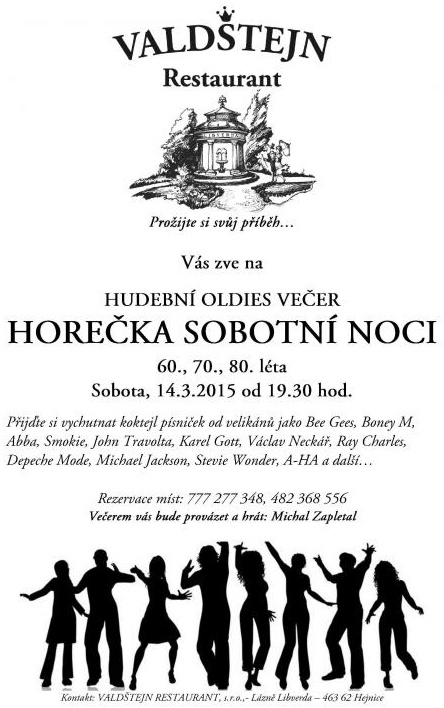 VALDŠTEJN
Restaurant

Prožijte si svůj příběh...

Vás zve na

HUDEBNÍ OLDIES VEČER
HOREČKA SOBOTNÍ NOCI
60., 70., 80. léta
Sobota, 14.3.2015 od 19.30 hod.

Přijďte si vychutnat koktejl písniček od velikánů jako Bee Gees, Boney M, Abba, Smokie, John Travolta, Karel Gott, Václav Neckář, Ray Charles, Depeche Mode, Michael Jackson, Stevie Wonder, A-HA a další...

Rezervace míst: 777 277 348, 482 368 556
Večerem vás bude provázet a hrát: Michal Zapletal

Kontakt: VALDŠTEJN RESTAURANT, s.r.o.,- Lázně Libverda – 463 62 Hejnice